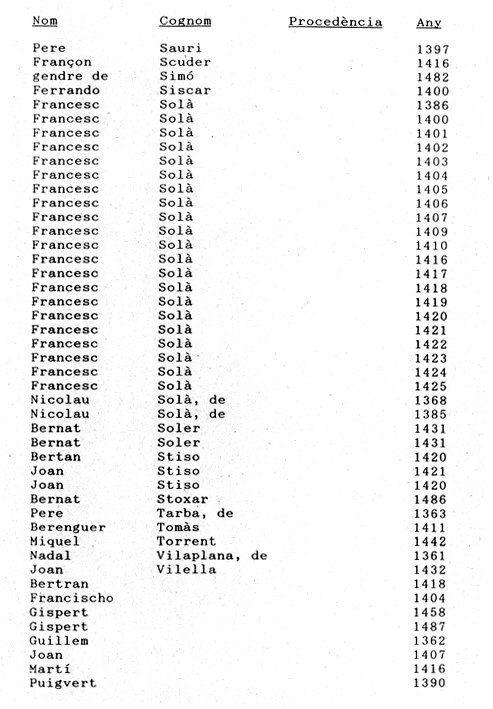 | Nom | Cognom | Procedència | Any |
|---|---|---|---|
| Pere | Sauri | | 1397 |
| Françon | Scuder | | 1416 |
| gendre de | Simó | | 1482 |
| Ferrando | Siscar | | 1400 |
| Francesc | Solà | | 1386 |
| Francesc | Solà | | 1400 |
| Francesc | Solà | | 1401 |
| Francesc | Solà | | 1402 |
| Francesc | Solà | | 1403 |
| Francesc | Solà | | 1404 |
| Francesc | Solà | | 1405 |
| Francesc | Solà | | 1406 |
| Francesc | Solà | | 1407 |
| Francesc | Solà | | 1409 |
| Francesc | Solà | | 1410 |
| Francesc | Solà | | 1416 |
| Francesc | Solà | | 1417 |
| Francesc | Solà | | 1418 |
| Francesc | Solà | | 1419 |
| Francesc | Solà | | 1420 |
| Francesc | Solà | | 1421 |
| Francesc | Solà | | 1422 |
| Francesc | Solà | | 1423 |
| Francesc | Solà | | 1424 |
| Francesc | Solà | | 1425 |
| Nicolau | Solà, de | | 1368 |
| Nicolau | Solà, de | | 1385 |
| Bernat | Soler | | 1431 |
| Bernat | Soler | | 1431 |
| Bertan | Stiso | | 1420 |
| Joan | Stiso | | 1421 |
| Joan | Stiso | | 1420 |
| Bernat | Stoxar | | 1486 |
| Pere | Tarba, de | | 1363 |
| Berenguer | Tomàs | | 1411 |
| Miquel | Torrent | | 1442 |
| Nadal | Vilaplana, de | | 1361 |
| Joan | Vilella | | 1432 |
| Bertran | | | 1418 |
| Francischo | | | 1404 |
| Gispert | | | 1458 |
| Gispert | | | 1487 |
| Guillem | | | 1362 |
| Joan | | | 1407 |
| Martí | | | 1416 |
| Puigvert | | | 1390 |